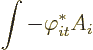 $\int -\varphi_{it}^{*} A_i$